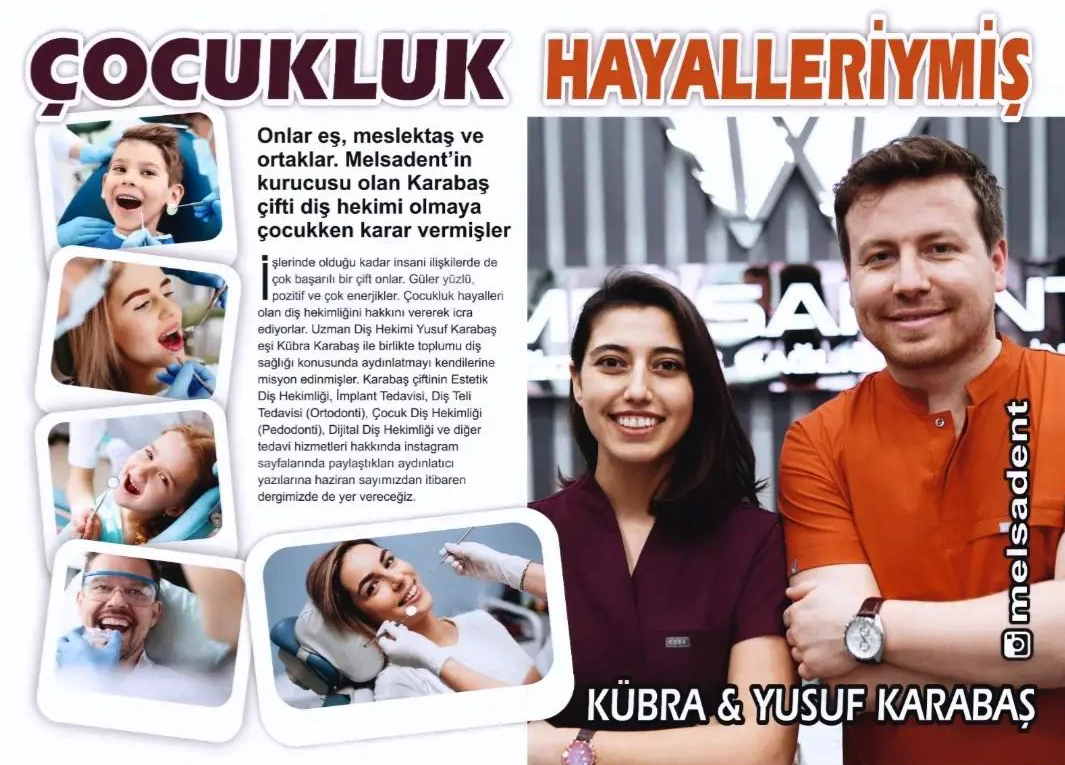 ÇOCUKLUK HAYALLERİYMİŞ

Onlar eş, meslektaş ve ortaklar. Melsadent'in kurucusu olan Karabaş çifti diş hekimi olmaya çocukken karar vermişler

İşlerinde olduğu kadar insani ilişkilerde de çok başarılı bir çift onlar. Güler yüzlü, pozitif ve çok enerjikler. Çocukluk hayalleri olan diş hekimliğini hakkını vererek icra ediyorlar. Uzman Diş Hekimi Yusuf Karabaş eşi Kübra Karabaş ile birlikte toplumu diş sağlığı konusunda aydınlatmayı kendilerine misyon edinmişler. Karabaş çiftinin Estetik Diş Hekimliği, İmplant Tedavisi, Diş Teli Tedavisi (Ortodonti), Çocuk Diş Hekimliği (Pedodonti), Dijital Diş Hekimliği ve diğer tedavi hizmetleri hakkında instagram sayfalarında paylaştıkları aydınlatıcı yazılarına haziran sayımızdan itibaren dergimizde de yer vereceğiz.

MELSADENT

melsadent

KÜBRA & YUSUF KARABAŞ